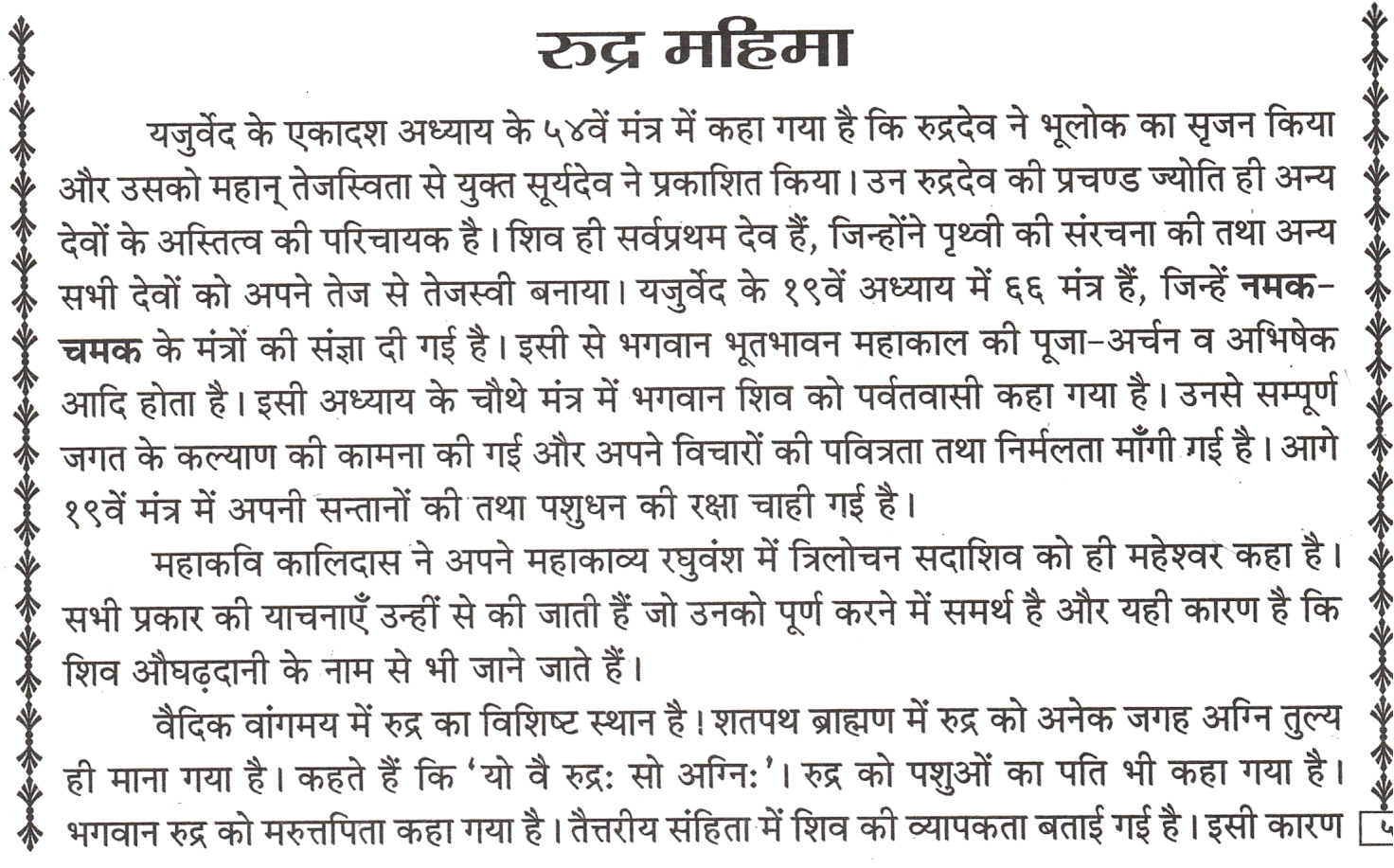 रुद्र महिमा

यजुर्वेद के एकादश अध्याय के ५४वें मंत्र में कहा गया है कि रुद्रदेव ने भूलोक का सृजन किया और उसको महान् तेजस्विता से युक्त सूर्यदेव ने प्रकाशित किया। उन रुद्रदेव की प्रचण्ड ज्योति ही अन्य देवों के अस्तित्व की परिचायक है। शिव ही सर्वप्रथम देव हैं, जिन्होंने पृथ्वी की संरचना की तथा अन्य सभी देवों को अपने तेज से तेजस्वी बनाया। यजुर्वेद के १९वें अध्याय में ६६ मंत्र हैं, जिन्हें नमक-चमक के मंत्रों की संज्ञा दी गई है। इसी से भगवान भूतभावन महाकाल की पूजा-अर्चन व अभिषेक आदि होता है। इसी अध्याय के चौथे मंत्र में भगवान शिव को पर्वतवासी कहा गया है। उनसे सम्पूर्ण जगत के कल्याण की कामना की गई और अपने विचारों की पवित्रता तथा निर्मलता माँगी गई है। आगे १९वें मंत्र में अपनी सन्तानों की तथा पशुधन की रक्षा चाही गई है।

महाकवि कालिदास ने अपने महाकाव्य रघुवंश में त्रिलोचन सदाशिव को ही महेश्वर कहा है। सभी प्रकार की याचनाएँ उन्हीं से की जाती हैं जो उनको पूर्ण करने में समर्थ है और यही कारण है कि शिव औघढ़दानी के नाम से भी जाने जाते हैं।

वैदिक वांगमय में रुद्र का विशिष्ट स्थान है। शतपथ ब्राह्मण में रुद्र को अनेक जगह अग्नि तुल्य ही माना गया है। कहते हैं कि 'यो वै रुद्रः सो अग्निः'। रुद्र को पशुओं का पति भी कहा गया है। भगवान रुद्र को मरुत्तपिता कहा गया है। तैत्तरीय संहिता में शिव की व्यापकता बताई गई है। इसी कारण

५